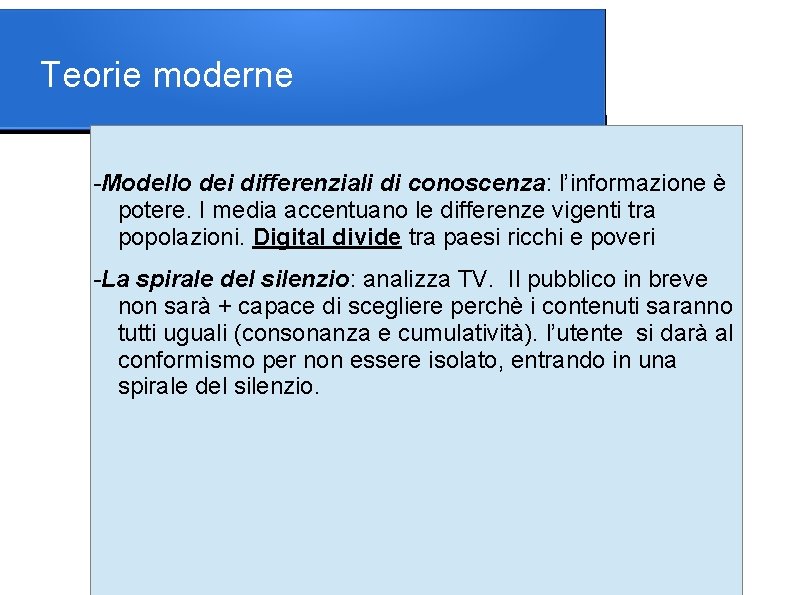 Teorie moderne

-Modello dei differenziali di conoscenza: l'informazione è potere. I media accentuano le differenze vigenti tra popolazioni. Digital divide tra paesi ricchi e poveri

-La spirale del silenzio: analizza TV. Il pubblico in breve non sarà + capace di scegliere perchè i contenuti saranno tutti uguali (consonanza e cumulatività). l'utente si darà al conformismo per non essere isolato, entrando in una spirale del silenzio.